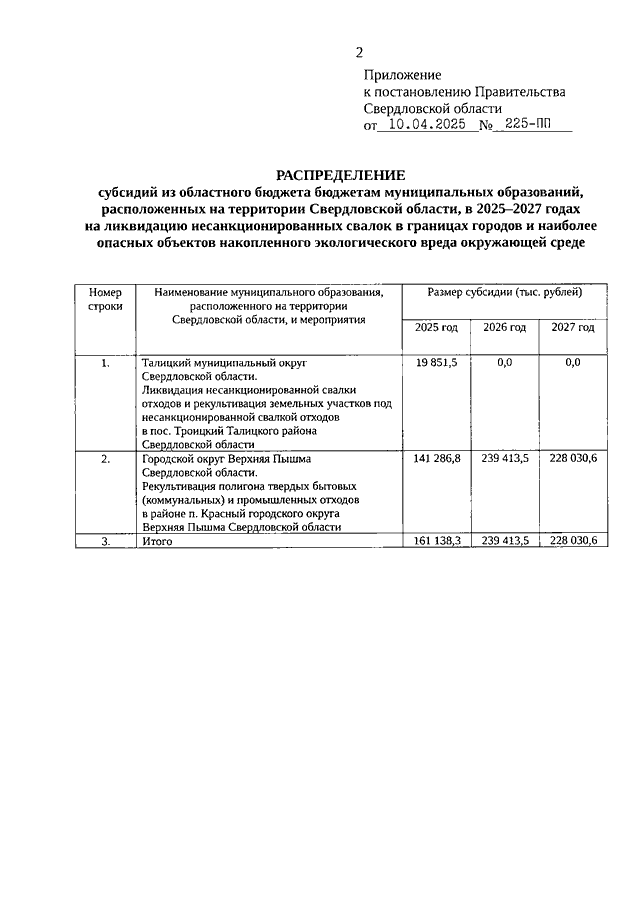 2

Приложение
к постановлению Правительства
Свердловской области
от 10.04.2025 № 225-ПП

РАСПРЕДЕЛЕНИЕ
субсидий из областного бюджета бюджетам муниципальных образований, расположенных на территории Свердловской области, в 2025–2027 годах на ликвидацию несанкционированных свалок в границах городов и наиболее опасных объектов накопленного экологического вреда окружающей среде

| Номер строки | Наименование муниципального образования, расположенного на территории Свердловской области, и мероприятия | Размер субсидии (тыс. рублей) | | |
|---|---|---|---|---|
| | | 2025 год | 2026 год | 2027 год |
| 1. | Талицкий муниципальный округ Свердловской области. Ликвидация несанкционированной свалки отходов и рекультивация земельных участков под несанкционированной свалкой отходов в пос. Троицкий Талицкого района Свердловской области | 19 851,5 | 0,0 | 0,0 |
| 2. | Городской округ Верхняя Пышма Свердловской области. Рекультивация полигона твердых бытовых (коммунальных) и промышленных отходов в районе п. Красный городского округа Верхняя Пышма Свердловской области | 141 286,8 | 239 413,5 | 228 030,6 |
| 3. | Итого | 161 138,3 | 239 413,5 | 228 030,6 |